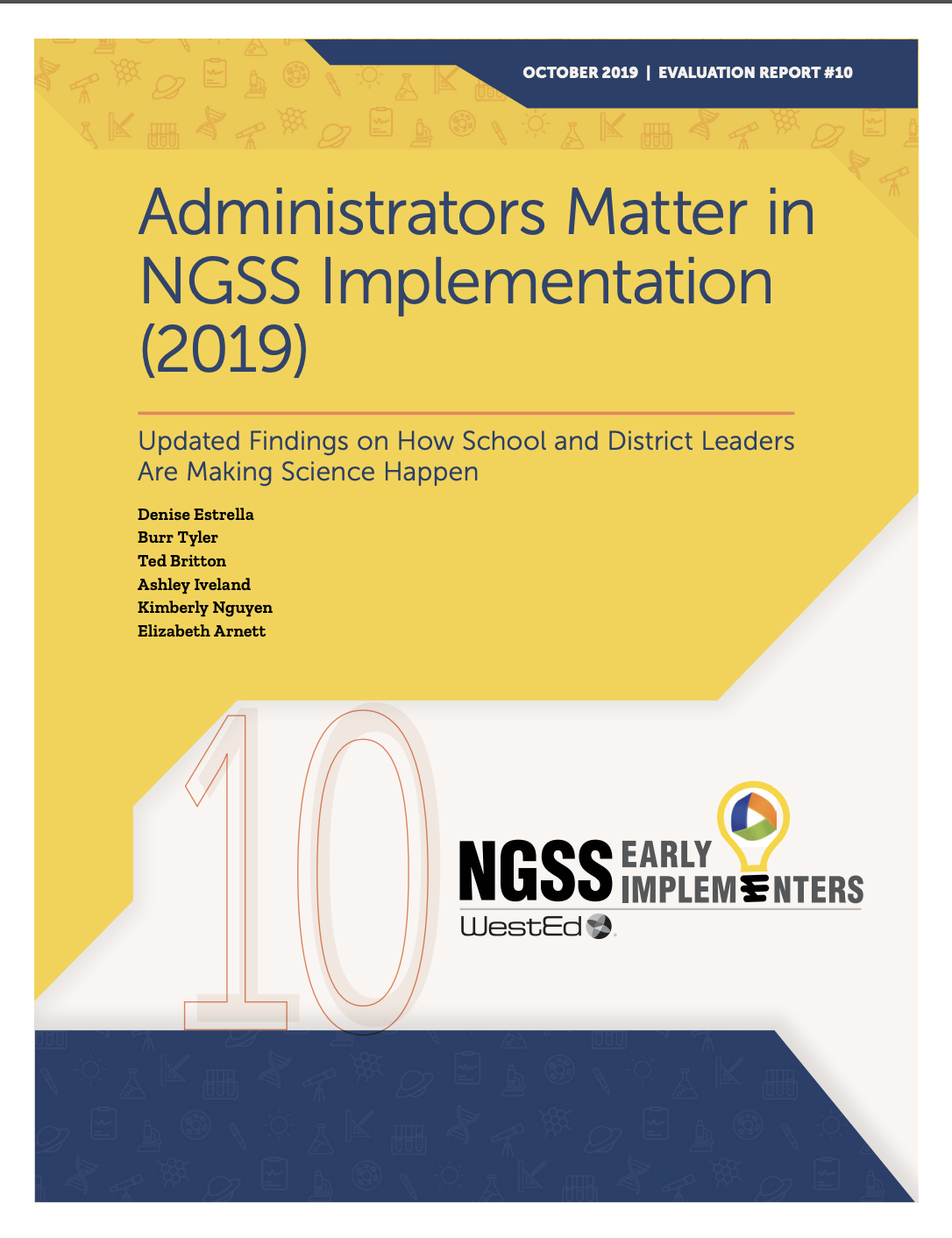 OCTOBER 2019 | EVALUATION REPORT #10

Administrators Matter in NGSS Implementation (2019)

Updated Findings on How School and District Leaders Are Making Science Happen

Denise Estrella
Burr Tyler
Ted Britton
Ashley Iveland
Kimberly Nguyen
Elizabeth Arnett

10

NGSS EARLY IMPLEMENTERS

WestEd